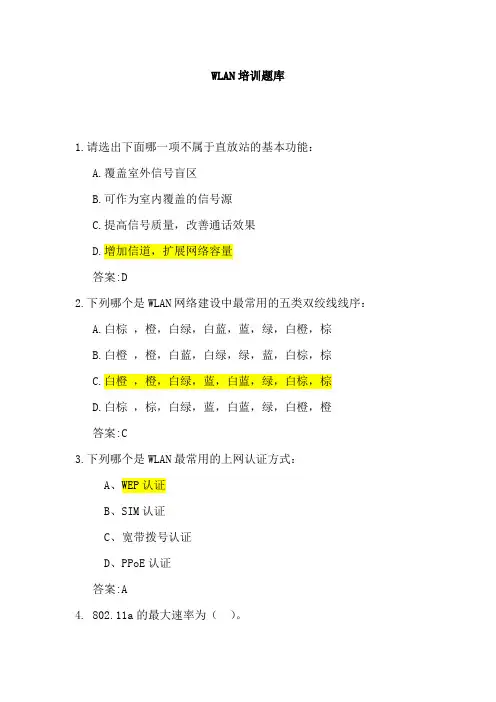 WLAN 培训题库

1.请选出下面哪一项不属于直放站的基本功能：

A.覆盖室外信号盲区

B.可作为室内覆盖的信号源

C.提高信号质量，改善通话效果

D.增加信道，扩展网络容量

答案:D

2.下列哪个是 WLAN 网络建设中最常用的五类双绞线线序：

A.白棕 ，橙，白绿，白蓝，蓝，绿，白橙，棕

B.白橙 ，橙，白蓝，白绿，绿，蓝，白棕，棕

C.白橙 ，橙，白绿，蓝，白蓝，绿，白棕，棕

D.白棕 ，棕，白绿，蓝，白蓝，绿，白橙，橙

答案:C

3.下列哪个是 WLAN 最常用的上网认证方式：

A、WEP 认证

B、SIM 认证

C、宽带拨号认证

D、PPoE 认证

答案:A

4. 802.11a 的最大速率为（ ）。